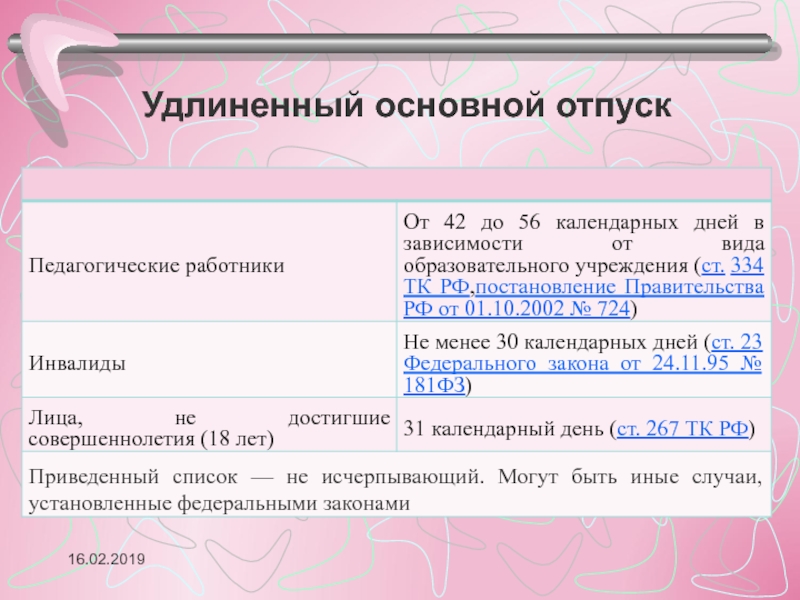 Удлиненный основной отпуск

| | |
|---|---|
| Педагогические работники | От 42 до 56 календарных дней в зависимости от вида образовательного учреждения (ст. 334 ТК РФ,постановление Правительства РФ от 01.10.2002 № 724) |
| Инвалиды | Не менее 30 календарных дней (ст. 23 Федерального закона от 24.11.95 № 181ФЗ) |
| Лица, не достигшие совершеннолетия (18 лет) | 31 календарный день (ст. 267 ТК РФ) |
| Приведенный список — не исчерпывающий. Могут быть иные случаи, установленные федеральными законами | |

16.02.2019